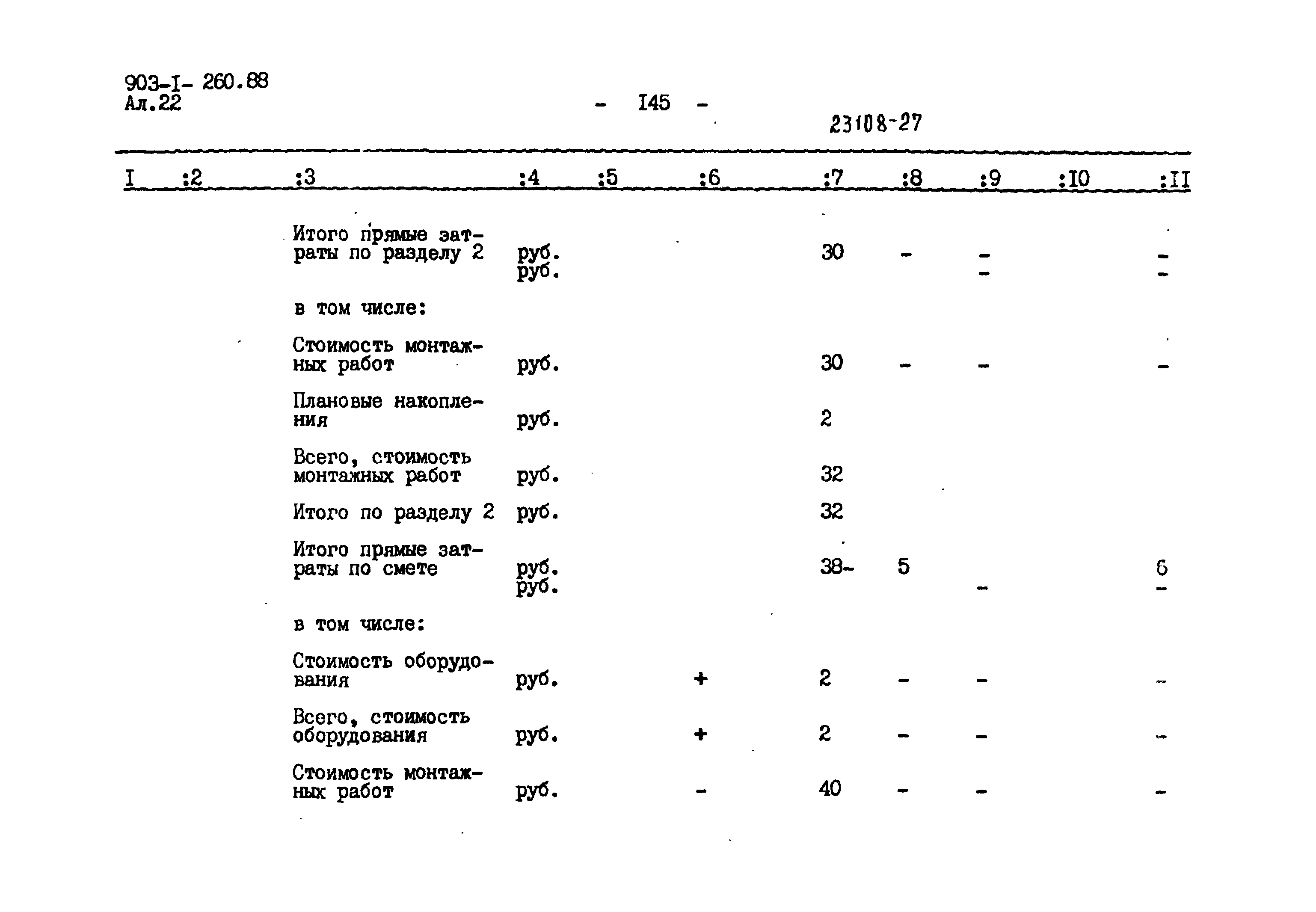 903-I- 260.88
Ал.22

- I45 -

23108-27

| I | :2 | :3 | :4 | :5 | :6 | :7 | :8 | :9 | :I0 | :II |
|---|---|---|---|---|---|---|---|---|---|---|
| | | Итого прямые затраты по разделу 2 | руб. руб. | | | 30 | - | - - | | - - |
| | | в том числе: | | | | | | | | |
| | | Стоимость монтажных работ | руб. | | | 30 | - | - | | - |
| | | Плановые накопления | руб. | | | 2 | | | | |
| | | Всего, стоимость монтажных работ | руб. | | | 32 | | | | |
| | | Итого по разделу 2 | руб. | | | 32 | | | | |
| | | Итого прямые затраты по смете | руб. руб. | | | 38- | 5 | - | | 6 - |
| | | в том числе: | | | | | | | | |
| | | Стоимость оборудования | руб. | | + | 2 | - | - | | - |
| | | Всего, стоимость оборудования | руб. | | + | 2 | - | - | | - |
| | | Стоимость монтажных работ | руб. | | - | 40 | - | - | | - |